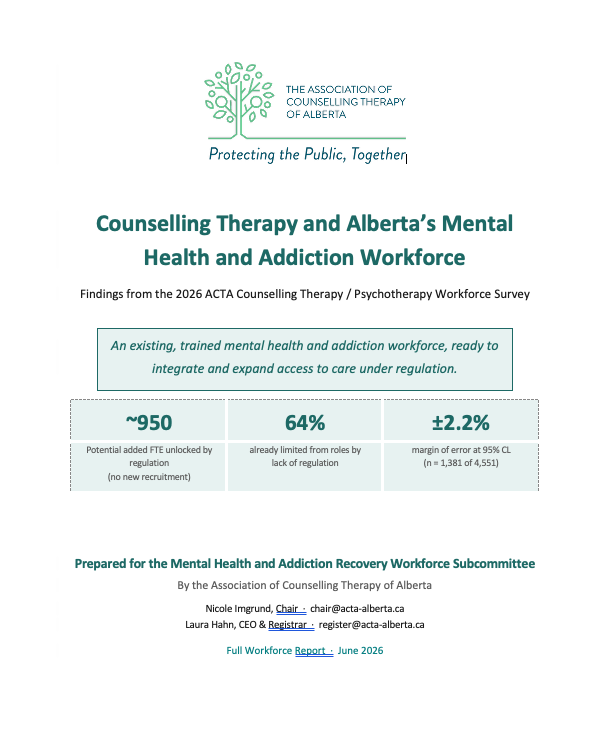 THE ASSOCIATION OF COUNSELLING THERAPY OF ALBERTA

Protecting the Public, Together

Counselling Therapy and Alberta's Mental Health and Addiction Workforce

Findings from the 2026 ACTA Counselling Therapy / Psychotherapy Workforce Survey

An existing, trained mental health and addiction workforce, ready to integrate and expand access to care under regulation.

| ~950 | 64% | ±2.2% |
|---|---|---|
| Potential added FTE unlocked by regulation (no new recruitment) | already limited from roles by lack of regulation | margin of error at 95% CL (n = 1,381 of 4,551) |

Prepared for the Mental Health and Addiction Recovery Workforce Subcommittee

By the Association of Counselling Therapy of Alberta

Nicole Imgrund, Chair · chair@acta-alberta.ca
Laura Hahn, CEO & Registrar · register@acta-alberta.ca

Full Workforce Report · June 2026